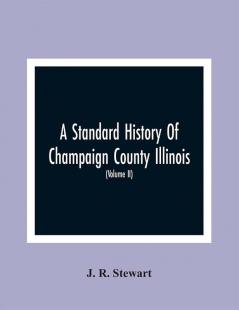 A Standard History Of Champaign County Illinois
(Volume II)

J. R. Stewart